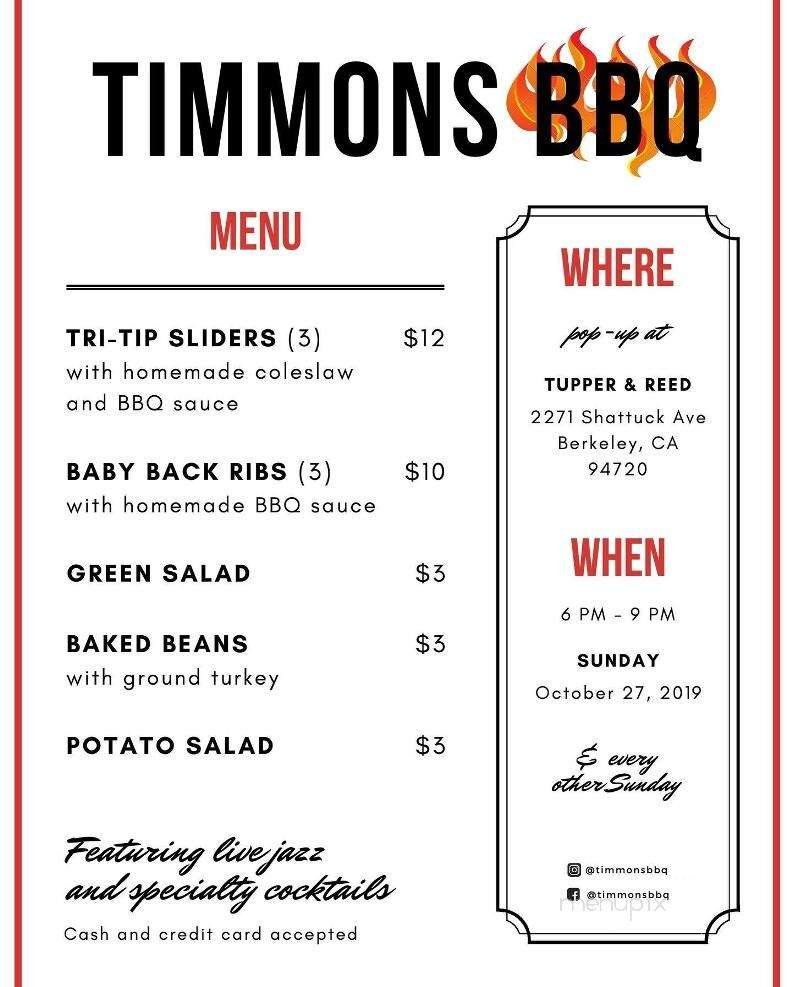 TIMMONS BBQ

MENU

TRI-TIP SLIDERS (3) $12
with homemade coleslaw and BBQ sauce

BABY BACK RIBS (3) $10
with homemade BBQ sauce

GREEN SALAD $3

BAKED BEANS $3
with ground turkey

POTATO SALAD $3

Featuring live jazz and specialty cocktails

Cash and credit card accepted

WHERE

pop-up at

TUPPER & REED
2271 Shattuck Ave
Berkeley, CA
94720

WHEN

6 PM - 9 PM

SUNDAY
October 27, 2019

& every other Sunday

@timmonsbbq
@timmonsbbq

menupix